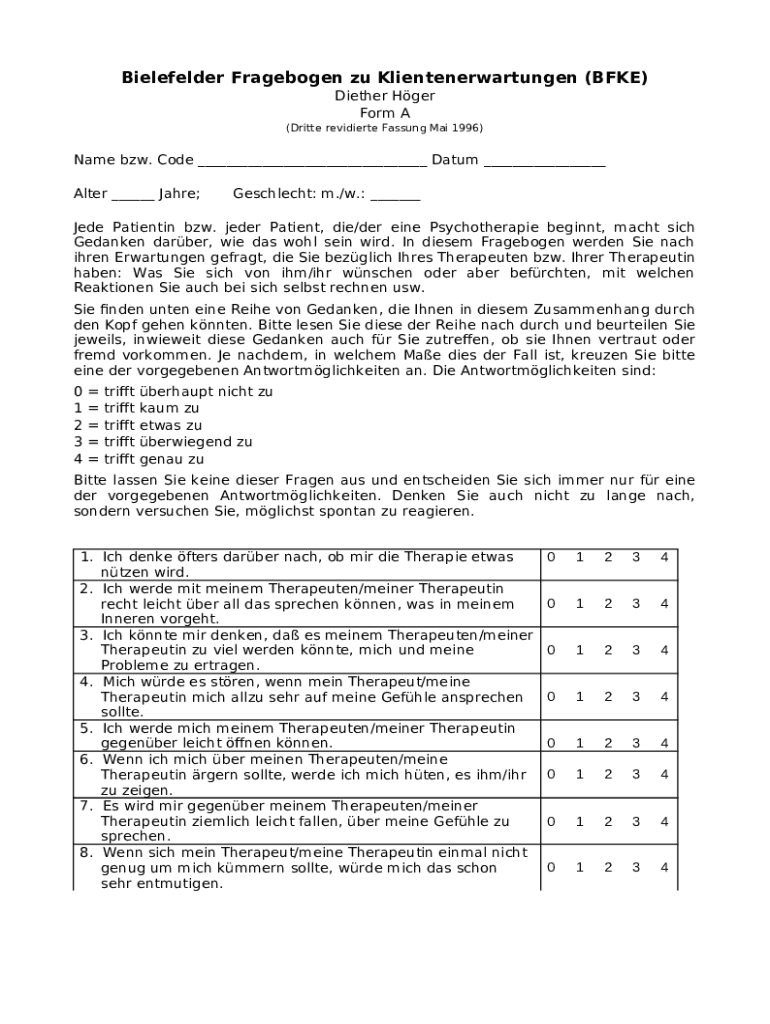 Bielefelder Fragebogen zu Klientenerwartungen (BFKE)
Diether Höger
Form A
(Dritte revidierte Fassung Mai 1996)

Name bzw. Code ______________________________ Datum ________________

Alter ______ Jahre; Geschlecht: m./w.: _______

Jede Patientin bzw. jeder Patient, die/der eine Psychotherapie beginnt, macht sich Gedanken darüber, wie das wohl sein wird. In diesem Fragebogen werden Sie nach ihren Erwartungen gefragt, die Sie bezüglich Ihres Therapeuten bzw. Ihrer Therapeutin haben: Was Sie sich von ihm/ihr wünschen oder aber befürchten, mit welchen Reaktionen Sie auch bei sich selbst rechnen usw.

Sie finden unten eine Reihe von Gedanken, die Ihnen in diesem Zusammenhang durch den Kopf gehen könnten. Bitte lesen Sie diese der Reihe nach durch und beurteilen Sie jeweils, inwieweit diese Gedanken auch für Sie zutreffen, ob sie Ihnen vertraut oder fremd vorkommen. Je nachdem, in welchem Maße dies der Fall ist, kreuzen Sie bitte eine der vorgegebenen Antwortmöglichkeiten an. Die Antwortmöglichkeiten sind:
0 = trifft überhaupt nicht zu
1 = trifft kaum zu
2 = trifft etwas zu
3 = trifft überwiegend zu
4 = trifft genau zu

Bitte lassen Sie keine dieser Fragen aus und entscheiden Sie sich immer nur für eine der vorgegebenen Antwortmöglichkeiten. Denken Sie auch nicht zu lange nach, sondern versuchen Sie, möglichst spontan zu reagieren.

| | |
|---|---|
| 1. Ich denke öfters darüber nach, ob mir die Therapie etwas nützen wird. | 0 1 2 3 4 |
| 2. Ich werde mit meinem Therapeuten/meiner Therapeutin recht leicht über all das sprechen können, was in meinem Inneren vorgeht. | 0 1 2 3 4 |
| 3. Ich könnte mir denken, daß es meinem Therapeuten/meiner Therapeutin zu viel werden könnte, mich und meine Probleme zu ertragen. | 0 1 2 3 4 |
| 4. Mich würde es stören, wenn mein Therapeut/meine Therapeutin mich allzu sehr auf meine Gefühle ansprechen sollte. | 0 1 2 3 4 |
| 5. Ich werde mich meinem Therapeuten/meiner Therapeutin gegenüber leicht öffnen können. | 0 1 2 3 4 |
| 6. Wenn ich mich über meinen Therapeuten/meine Therapeutin ärgern sollte, werde ich mich hüten, es ihm/ihr zu zeigen. | 0 1 2 3 4 |
| 7. Es wird mir gegenüber meinem Therapeuten/meiner Therapeutin ziemlich leicht fallen, über meine Gefühle zu sprechen. | 0 1 2 3 4 |
| 8. Wenn sich mein Therapeut/meine Therapeutin einmal nicht genug um mich kümmern sollte, würde mich das schon sehr entmutigen. | 0 1 2 3 4 |